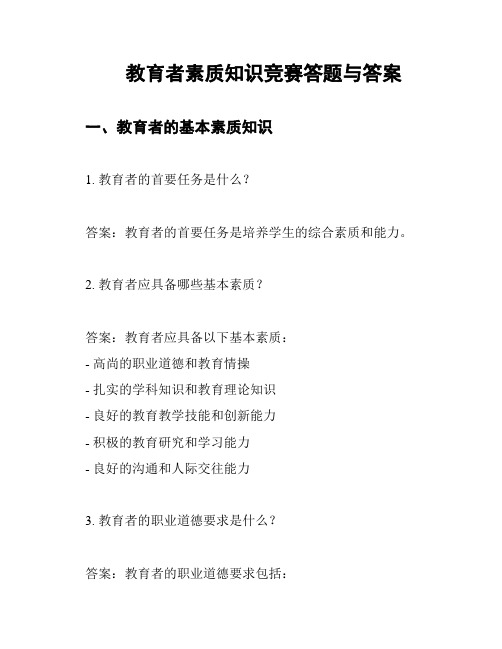 教育者素质知识竞赛答题与答案

一、教育者的基本素质知识

1. 教育者的首要任务是什么？

答案：教育者的首要任务是培养学生的综合素质和能力。

2. 教育者应具备哪些基本素质？

答案：教育者应具备以下基本素质：
- 高尚的职业道德和教育情操
- 扎实的学科知识和教育理论知识
- 良好的教育教学技能和创新能力
- 积极的教育研究和学习能力
- 良好的沟通和人际交往能力

3. 教育者的职业道德要求是什么？

答案：教育者的职业道德要求包括：